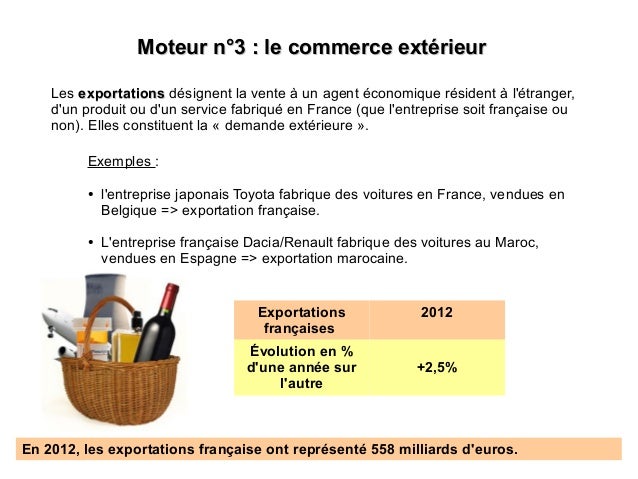 Moteur n°3 : le commerce extérieur

Les exportations désignent la vente à un agent économique résident à l'étranger, d'un produit ou d'un service fabriqué en France (que l'entreprise soit française ou non). Elles constituent la « demande extérieure ».

Exemples :

• l'entreprise japonais Toyota fabrique des voitures en France, vendues en Belgique => exportation française.

• L'entreprise française Dacia/Renault fabrique des voitures au Maroc, vendues en Espagne => exportation marocaine.

| Exportations françaises | 2012 |
|---|---|
| Évolution en % d'une année sur l'autre | +2,5% |

En 2012, les exportations française ont représenté 558 milliards d'euros.